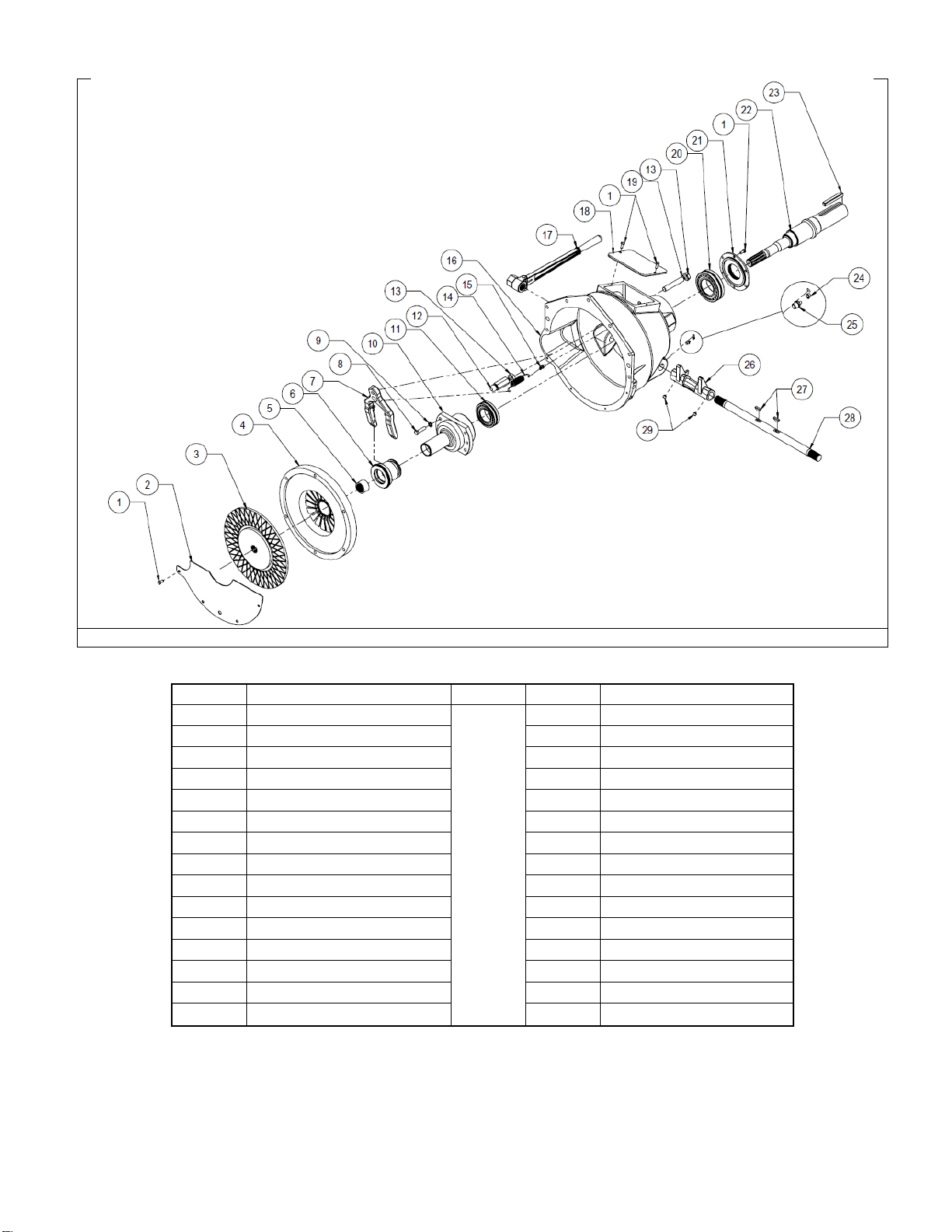 23
22
1
21
20
13
19
1
18
17
16
15
14
13
12
11
10
9
8
7
6
5
4
3
2
1
24
25
26
27
28
29